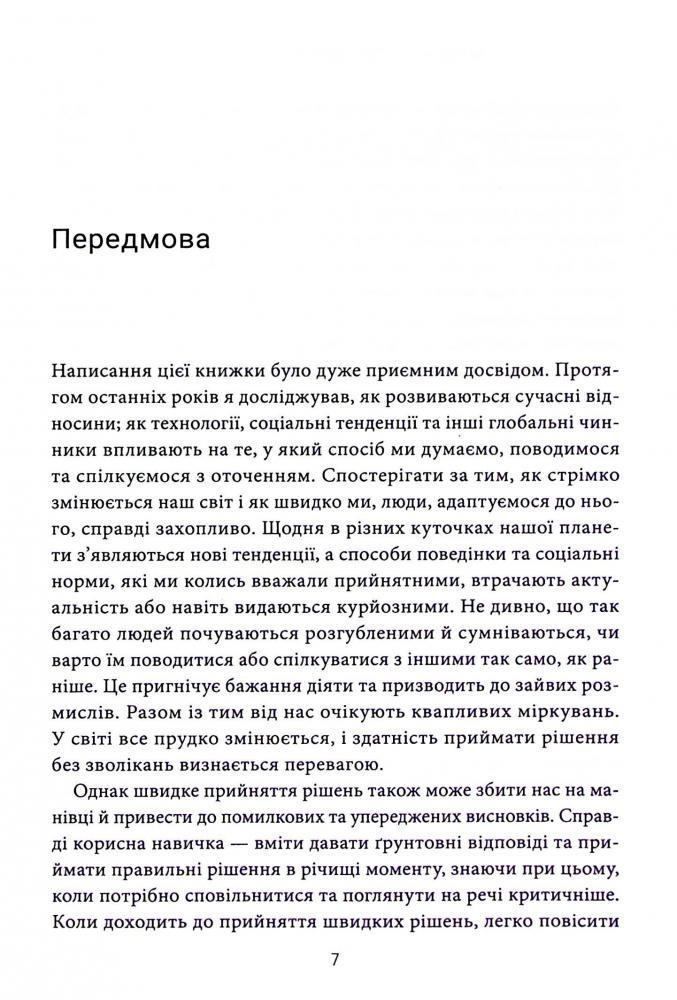 Передмова

Написання цієї книжки було дуже приємним досвідом. Протягом останніх років я досліджував, як розвиваються сучасні відносини; як технології, соціальні тенденції та інші глобальні чинники впливають на те, у який спосіб ми думаємо, поводимося та спілкуємося з оточенням. Спостерігати за тим, як стрімко змінюється наш світ і як швидко ми, люди, адаптуємося до нього, справді захопливо. Щодня в різних куточках нашої планети з'являються нові тенденції, а способи поведінки та соціальні норми, які ми колись вважали прийнятними, втрачають актуальність або навіть видаються курйозними. Не дивно, що так багато людей почуваються розгубленими й сумніваються, чи варто їм поводитися або спілкуватися з іншими так само, як раніше. Це пригнічує бажання діяти та призводить до зайвих розмислів. Разом із тим від нас очікують квапливих міркувань. У світі все прудко змінюється, і здатність приймати рішення без зволікань визнається перевагою.

Однак швидке прийняття рішень також може збити нас на манівці й привести до помилкових та упереджених висновків. Справді корисна навичка — вміти давати ґрунтовні відповіді та приймати правильні рішення в річищі моменту, знаючи при цьому, коли потрібно сповільнитися та поглянути на речі критичніше. Коли доходить до прийняття швидких рішень, легко повісити

7